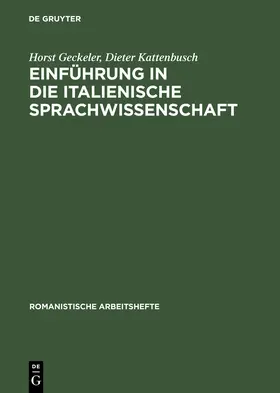 DE GRUYTER

Horst Geckeler, Dieter Kattenbusch

EINFÜHRUNG IN DIE ITALIENISCHE SPRACHWISSENSCHAFT

ROMANISTISCHE ARBEITSHEFTE

DE G